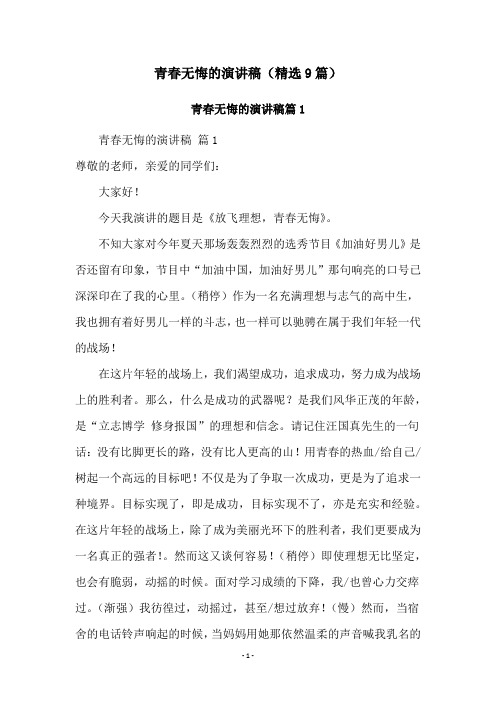 青春无悔的演讲稿（精选9篇）

青春无悔的演讲稿篇1

青春无悔的演讲稿 篇1

尊敬的老师，亲爱的同学们：

大家好！

今天我演讲的题目是《放飞理想，青春无悔》。

不知大家对今年夏天那场轰轰烈烈的选秀节目《加油好男儿》是否还留有印象，节目中“加油中国，加油好男儿”那句响亮的口号已深深印在了我的心里。（稍停）作为一名充满理想与志气的高中生，我也拥有着好男儿一样的斗志，也一样可以驰骋在属于我们年轻一代的战场！

在这片年轻的战场上，我们渴望成功，追求成功，努力成为战场上的胜利者。那么，什么是成功的武器呢？是我们风华正茂的年龄，是“立志博学 修身报国”的理想和信念。请记住汪国真先生的一句话：没有比脚更长的路，没有比人更高的山！用青春的热血/给自己/树起一个高远的目标吧！不仅是为了争取一次成功，更是为了追求一种境界。目标实现了，即是成功，目标实现不了，亦是充实和经验。在这片年轻的战场上，除了成为美丽光环下的胜利者，我们更要成为一名真正的强者!。然而这又谈何容易！（稍停）即使理想无比坚定，也会有脆弱，动摇的时候。面对学习成绩的下降，我/也曾心力交瘁过。（渐强）我彷徨过，动摇过，甚至/想过放弃！（慢）然而，当宿舍的电话铃声响起的时候，当妈妈用她那依然温柔的声音喊我乳名的

- 1 -